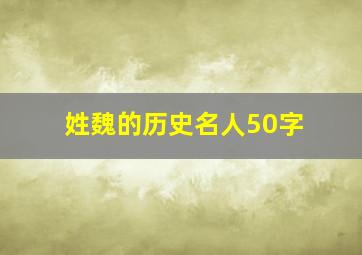 姓魏的历史名人50字